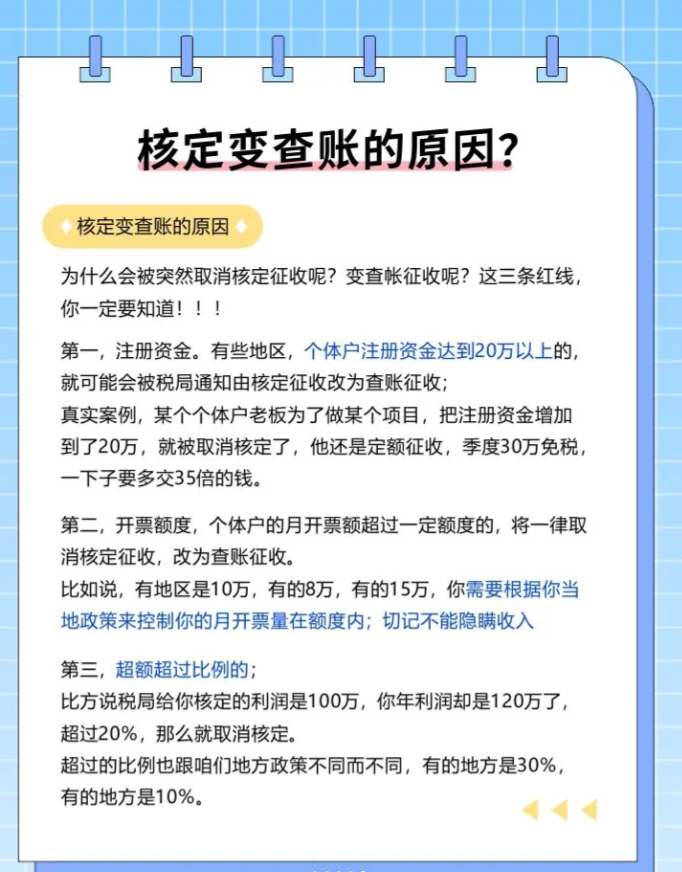 核定变查账的原因?

核定变查账的原因

为什么会被突然取消核定征收呢?变查帐征收呢?这三条红线,你一定要知道!!!

第一,注册资金。有些地区,个体户注册资金达到20万以上的,就可能会被税局通知由核定征收改为查账征收;
真实案例,某个个体户老板为了做某个项目,把注册资金增加到了20万,就被取消核定了,他还是定额征收,季度30万免税,一下子要多交35倍的钱。

第二,开票额度,个体户的月开票额超过一定额度的,将一律取消核定征收,改为查账征收。
比如说,有地区是10万,有的8万,有的15万,你需要根据你当地政策来控制你的月开票量在额度内;切记不能隐瞒收入

第三,超额超过比例的;
比方说税局给你核定的利润是100万,你年利润却是120万了,超过20%,那么就取消核定。
超过的比例也跟咱们地方政策不同而不同,有的地方是30%,有的地方是10%。